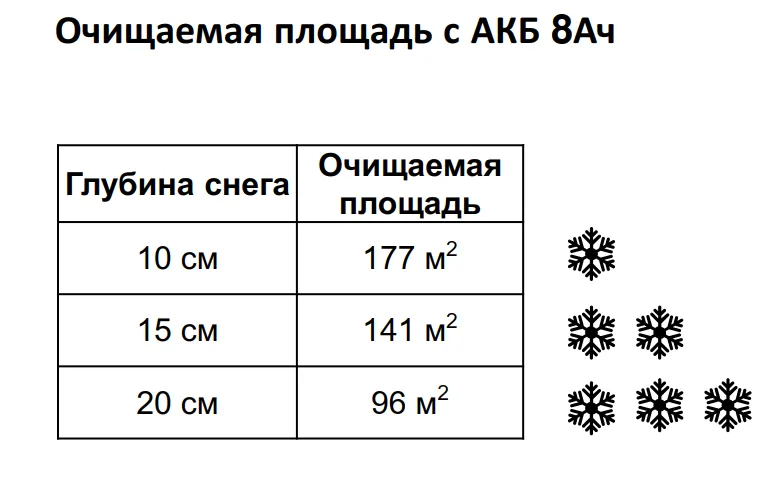 Очищаемая площадь с АКБ 8Ач

| Глубина снега | Очищаемая площадь |
|---|---|
| 10 см | 177 м$^2$ |
| 15 см | 141 м$^2$ |
| 20 см | 96 м$^2$ |